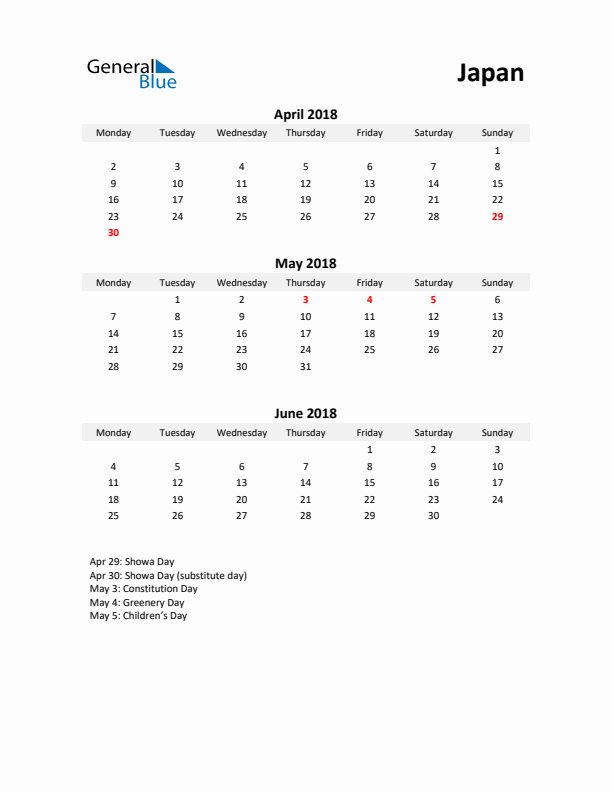 General Blue

Japan

April 2018

| Monday | Tuesday | Wednesday | Thursday | Friday | Saturday | Sunday |
|---|---|---|---|---|---|---|
| | | | | | | 1 |
| 2 | 3 | 4 | 5 | 6 | 7 | 8 |
| 9 | 10 | 11 | 12 | 13 | 14 | 15 |
| 16 | 17 | 18 | 19 | 20 | 21 | 22 |
| 23 | 24 | 25 | 26 | 27 | 28 | 29 |
| 30 | | | | | | |

May 2018

| Monday | Tuesday | Wednesday | Thursday | Friday | Saturday | Sunday |
|---|---|---|---|---|---|---|
| | 1 | 2 | 3 | 4 | 5 | 6 |
| 7 | 8 | 9 | 10 | 11 | 12 | 13 |
| 14 | 15 | 16 | 17 | 18 | 19 | 20 |
| 21 | 22 | 23 | 24 | 25 | 26 | 27 |
| 28 | 29 | 30 | 31 | | | |

June 2018

| Monday | Tuesday | Wednesday | Thursday | Friday | Saturday | Sunday |
|---|---|---|---|---|---|---|
| | | | | 1 | 2 | 3 |
| 4 | 5 | 6 | 7 | 8 | 9 | 10 |
| 11 | 12 | 13 | 14 | 15 | 16 | 17 |
| 18 | 19 | 20 | 21 | 22 | 23 | 24 |
| 25 | 26 | 27 | 28 | 29 | 30 | |

Apr 29: Showa Day
Apr 30: Showa Day (substitute day)
May 3: Constitution Day
May 4: Greenery Day
May 5: Children's Day